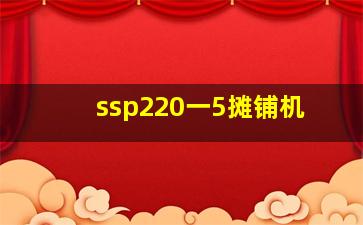 ssp220一5摊铺机